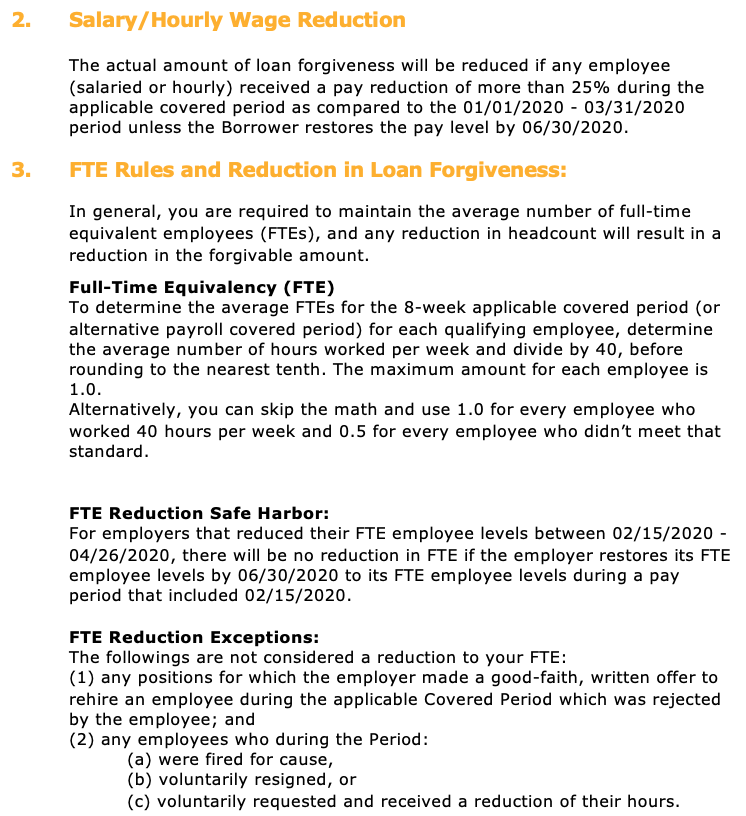 2. Salary/Hourly Wage Reduction

The actual amount of loan forgiveness will be reduced if any employee (salaried or hourly) received a pay reduction of more than 25% during the applicable covered period as compared to the 01/01/2020 - 03/31/2020 period unless the Borrower restores the pay level by 06/30/2020.

3. FTE Rules and Reduction in Loan Forgiveness:

In general, you are required to maintain the average number of full-time equivalent employees (FTEs), and any reduction in headcount will result in a reduction in the forgivable amount.

Full-Time Equivalency (FTE)
To determine the average FTEs for the 8-week applicable covered period (or alternative payroll covered period) for each qualifying employee, determine the average number of hours worked per week and divide by 40, before rounding to the nearest tenth. The maximum amount for each employee is 1.0.
Alternatively, you can skip the math and use 1.0 for every employee who worked 40 hours per week and 0.5 for every employee who didn't meet that standard.

FTE Reduction Safe Harbor:
For employers that reduced their FTE employee levels between 02/15/2020 - 04/26/2020, there will be no reduction in FTE if the employer restores its FTE employee levels by 06/30/2020 to its FTE employee levels during a pay period that included 02/15/2020.

FTE Reduction Exceptions:
The followings are not considered a reduction to your FTE:
(1) any positions for which the employer made a good-faith, written offer to rehire an employee during the applicable Covered Period which was rejected by the employee; and
(2) any employees who during the Period:
(a) were fired for cause,
(b) voluntarily resigned, or
(c) voluntarily requested and received a reduction of their hours.